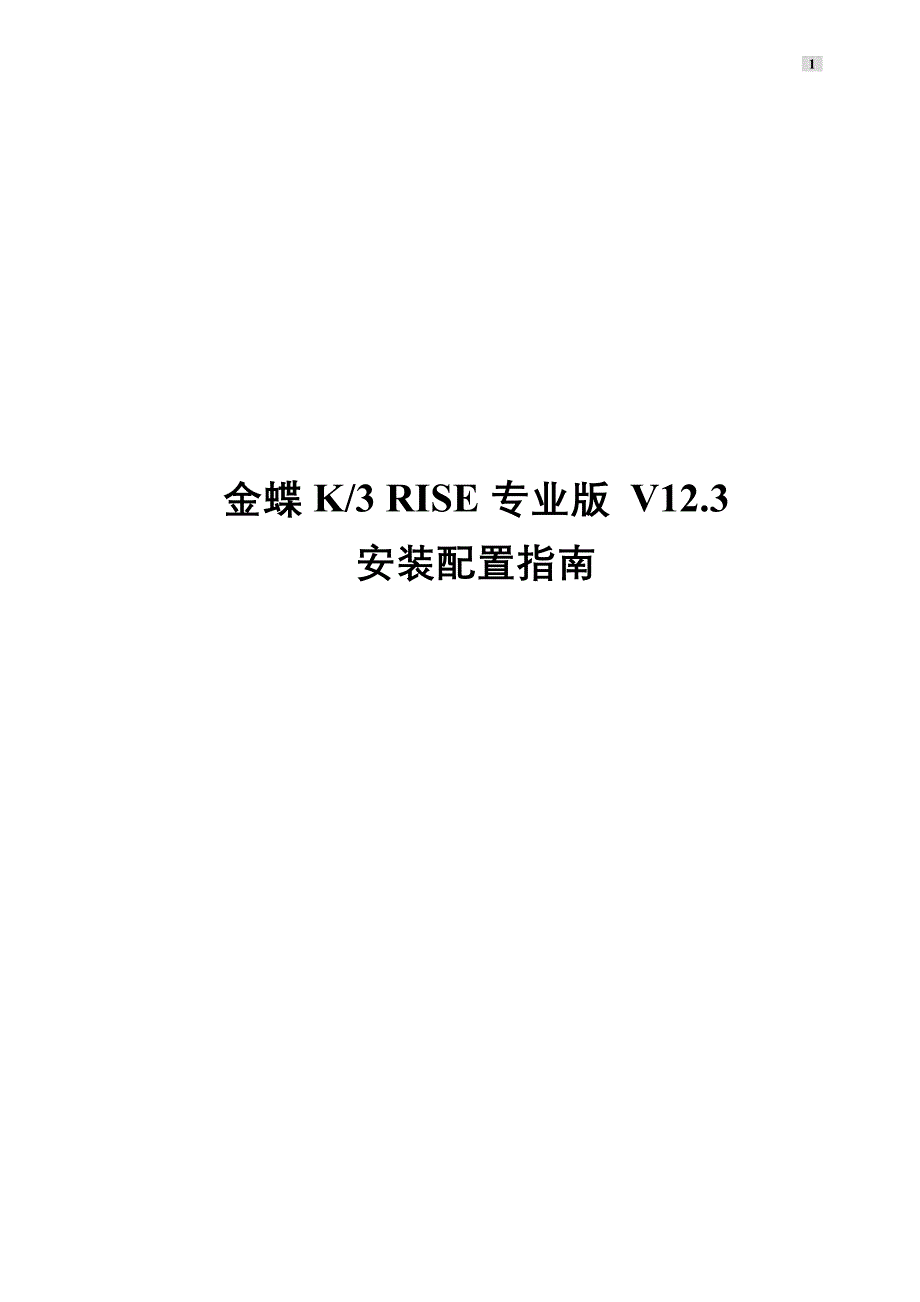 1

金蝶 K/3 RISE 专业版 V12.3
安装配置指南